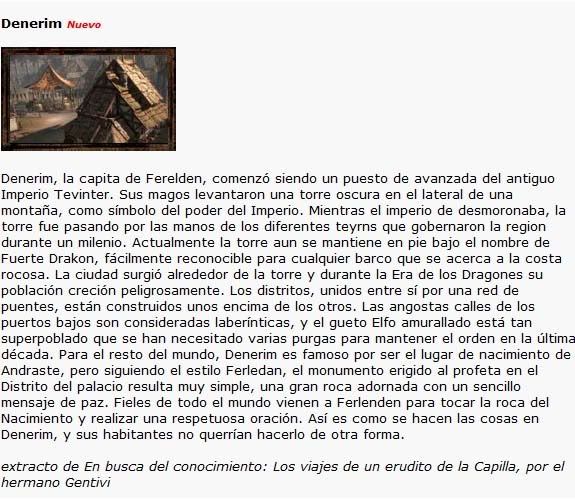 Denerim Nuevo

Denerim, la capita de Ferelden, comenzó siendo un puesto de avanzada del antiguo Imperio Tevinter. Sus magos levantaron una torre oscura en el lateral de una montaña, como símbolo del poder del Imperio. Mientras el imperio de desmoronaba, la torre fue pasando por las manos de los diferentes teyrns que gobernaron la region durante un milenio. Actualmente la torre aun se mantiene en pie bajo el nombre de Fuerte Drakon, fácilmente reconocible para cualquier barco que se acerca a la costa rocosa. La ciudad surgió alrededor de la torre y durante la Era de los Dragones su población creción peligrosamente. Los distritos, unidos entre sí por una red de puentes, están construidos unos encima de los otros. Las angostas calles de los puertos bajos son consideradas laberínticas, y el gueto Elfo amurallado está tan superpoblado que se han necesitado varias purgas para mantener el orden en la última década. Para el resto del mundo, Denerim es famoso por ser el lugar de nacimiento de Andraste, pero siguiendo el estilo Ferledan, el monumento erigido al profeta en el Distrito del palacio resulta muy simple, una gran roca adornada con un sencillo mensaje de paz. Fieles de todo el mundo vienen a Ferlenden para tocar la roca del Nacimiento y realizar una respetuosa oración. Así es como se hacen las cosas en Denerim, y sus habitantes no querrían hacerlo de otra forma.

extracto de En busca del conocimiento: Los viajes de un erudito de la Capilla, por el hermano Gentivi